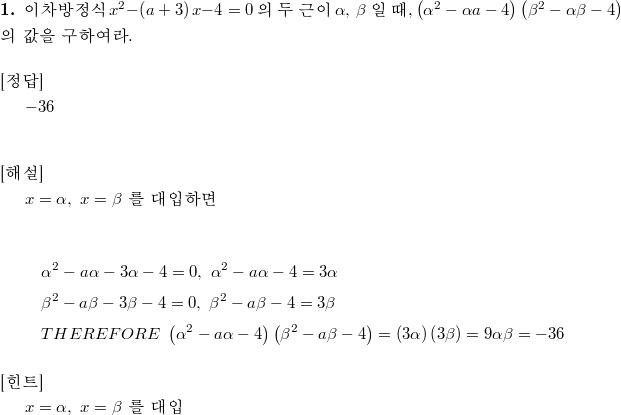 **1.** 이차방정식 $x^2-(a+3)x-4=0$ 의 두 근이 $\alpha$, $\beta$ 일 때, $\left(\alpha^2-\alpha a-4\right)\left(\beta^2-\alpha\beta-4\right)$ 의 값을 구하여라.

[정답]
$-36$

[해설]
$x=\alpha,\ x=\beta$ 를 대입하면

$\alpha^2-a\alpha-3\alpha-4=0,\ \alpha^2-a\alpha-4=3\alpha$
$\beta^2-a\beta-3\beta-4=0,\ \beta^2-a\beta-4=3\beta$
$THEREFORE\ \left(\alpha^2-a\alpha-4\right)\left(\beta^2-a\beta-4\right)=(3\alpha)(3\beta)=9\alpha\beta=-36$

[힌트]
$x=\alpha,\ x=\beta$ 를 대입